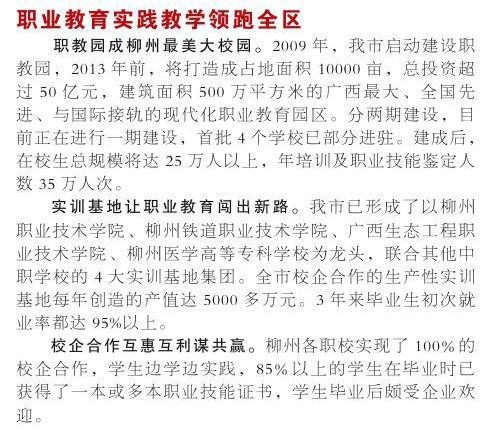 职业教育实践教学领跑全区

职教园成柳州最美大校园。2009年，我市启动建设职教园，2013年前，将打造成占地面积10000亩，总投资超过50亿元，建筑面积500万平方米的广西最大、全国先进、与国际接轨的现代化职业教育园区。分两期建设，目前正在进行一期建设，首批4个学校已部分进驻。建成后，在校生总规模将达25万人以上，年培训及职业技能鉴定人数35万人次。

实训基地让职业教育闯出新路。我市已形成了以柳州职业技术学院、柳州铁道职业技术学院、广西生态工程职业技术学院、柳州医学高等专科学校为龙头，联合其他中职学校的4大实训基地集团。全市校企合作的生产性实训基地每年创造的产值达5000多万元。3年来毕业生初次就业率都达95%以上。

校企合作互惠互利谋共赢。柳州各职校实现了100%的校企合作，学生边学边实践，85%以上的学生在毕业时已获得了一本或多本职业技能证书，学生毕业后颇受企业欢迎。